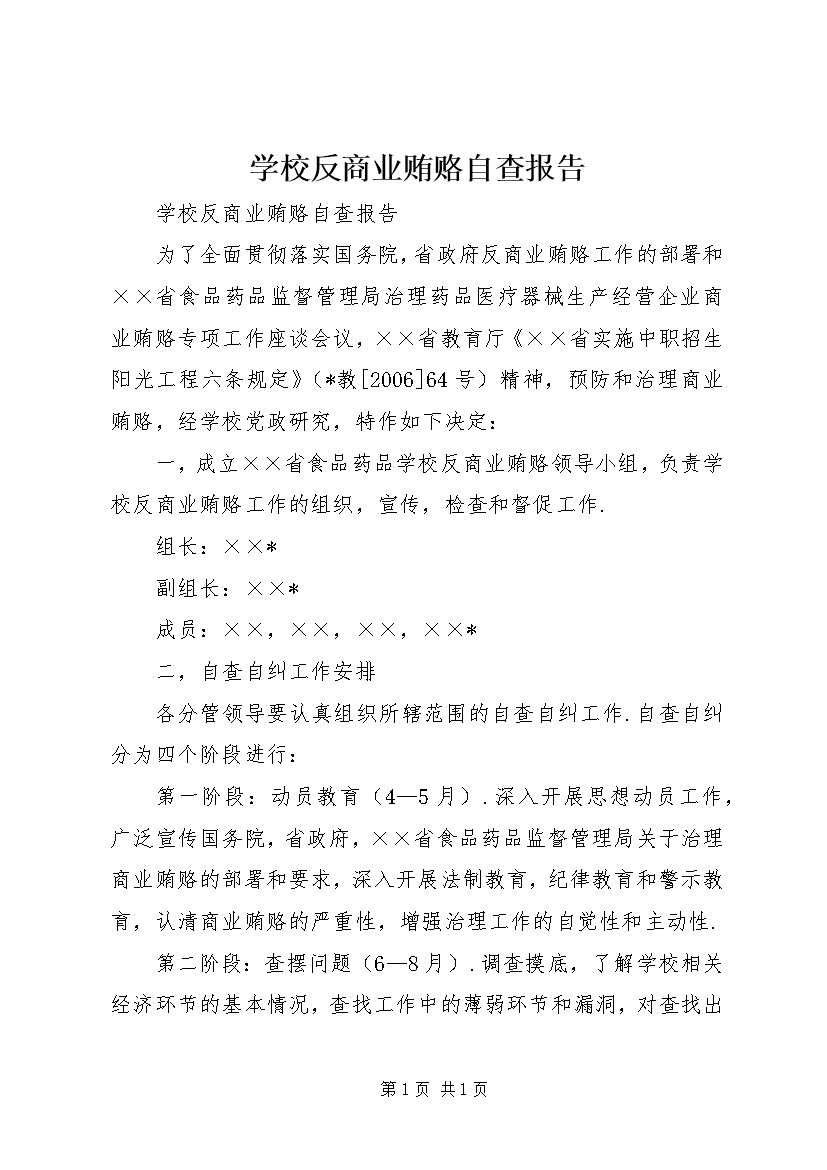 学校反商业贿赂自查报告

学校反商业贿赂自查报告

为了全面贯彻落实国务院,省政府反商业贿赂工作的部署和××省食品药品监督管理局治理药品医疗器械生产经营企业商业贿赂专项工作座谈会议，××省教育厅《××省实施中职招生阳光工程六条规定》（*教[2006]64号）精神，预防和治理商业贿赂，经学校党政研究，特作如下决定：

一，成立××省食品药品学校反商业贿赂领导小组，负责学校反商业贿赂工作的组织，宣传，检查和督促工作.

组长：××*

副组长：××*

成员：××，××，××，××*

二，自查自纠工作安排

各分管领导要认真组织所辖范围的自查自纠工作.自查自纠分为四个阶段进行：

第一阶段：动员教育（4—5月）.深入开展思想动员工作，广泛宣传国务院，省政府，××省食品药品监督管理局关于治理商业贿赂的部署和要求，深入开展法制教育，纪律教育和警示教育，认清商业贿赂的严重性，增强治理工作的自觉性和主动性.

第二阶段：查摆问题（6—8月）.调查摸底，了解学校相关经济环节的基本情况，查找工作中的薄弱环节和漏洞，对查找出

第1页 共1页